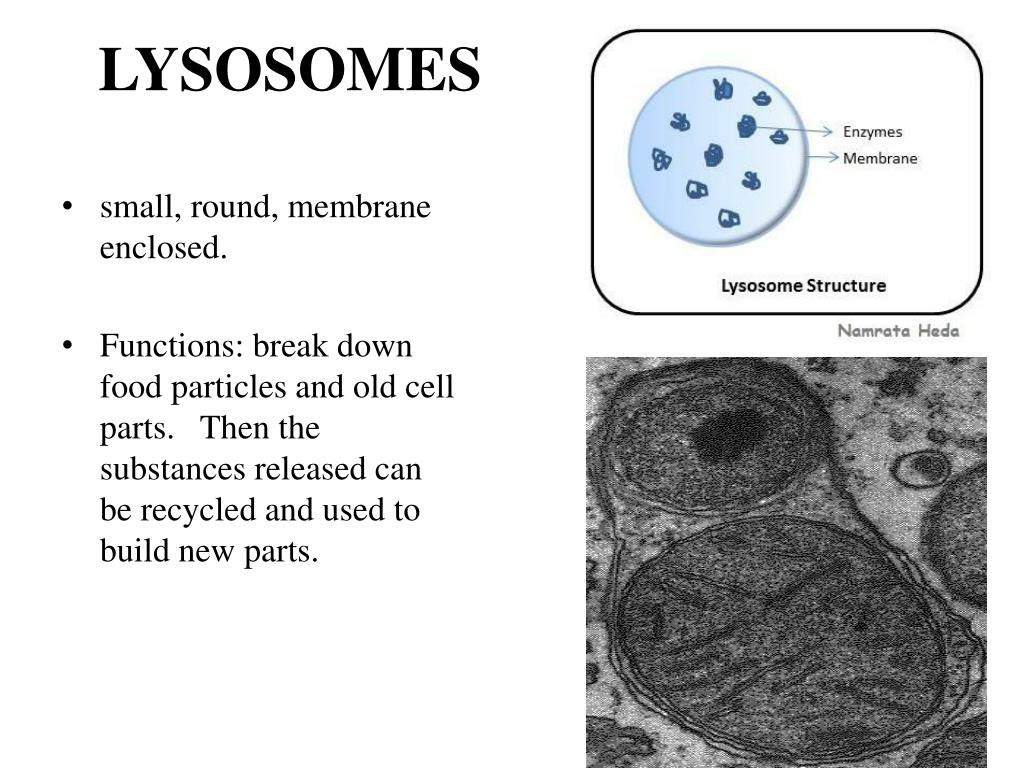 LYSOSOMES

• small, round, membrane enclosed.

• Functions: break down food particles and old cell parts. Then the substances released can be recycled and used to build new parts.

Enzymes
Membrane

Lysosome Structure

Namrata Heda